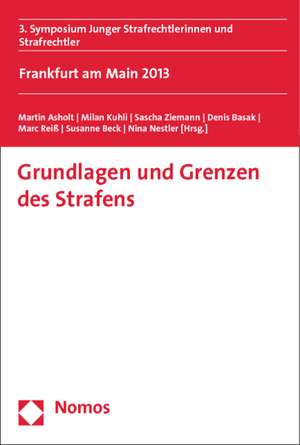 3. Symposium Junger Strafrechtlerinnen und Strafrechtler

Frankfurt am Main 2013

Martin Asholt | Milan Kuhli | Sascha Ziemann | Denis Basak | Marc Reiß | Susanne Beck | Nina Nestler [Hrsg.]

Grundlagen und Grenzen des Strafens

Nomos